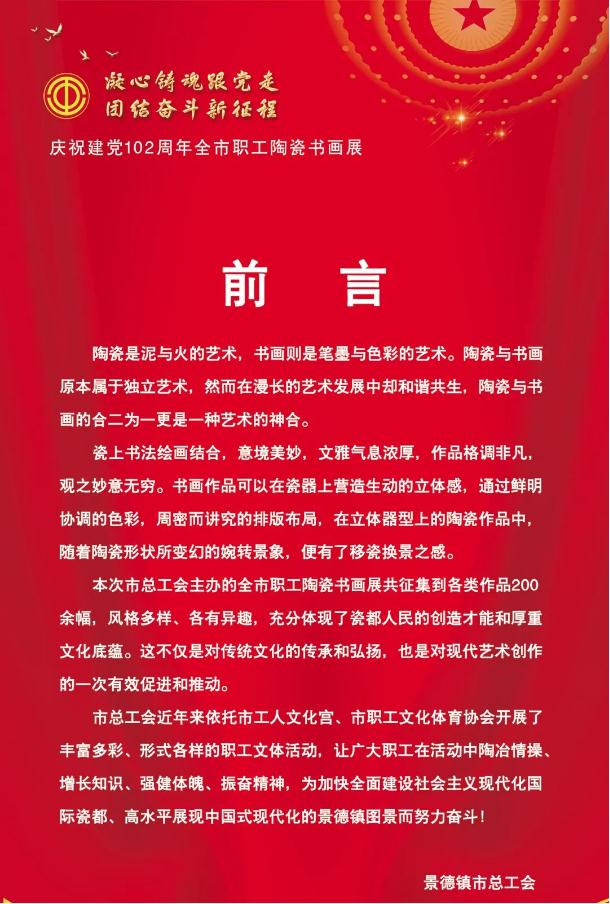 凝心铸魂跟党走
团结奋斗新征程

庆祝建党102周年全市职工陶瓷书画展

前 言

陶瓷是泥与火的艺术，书画则是笔墨与色彩的艺术。陶瓷与书画原本属于独立艺术，然而在漫长的艺术发展中却和谐共生，陶瓷与书画的合二为一更是一种艺术的神合。

瓷上书法绘画结合，意境美妙，文雅气息浓厚，作品格调非凡，观之妙意无穷。书画作品可以在瓷器上营造生动的立体感，通过鲜明协调的色彩，周密而讲究的排版布局，在立体器型上的陶瓷作品中，随着陶瓷形状所变幻的婉转景象，便有了移瓷换景之感。

本次市总工会主办的全市职工陶瓷书画展共征集到各类作品200余幅，风格多样、各有异趣，充分体现了瓷都人民的创造才能和厚重文化底蕴。这不仅是对传统文化的传承和弘扬，也是对现代艺术创作的一次有效促进和推动。

市总工会近年来依托市工人文化宫、市职工文化体育协会开展了丰富多彩、形式各样的职工文体活动，让广大职工在活动中陶冶情操、增长知识、强健体魄、振奋精神，为加快全面建设社会主义现代化国际瓷都、高水平展现中国式现代化的景德镇图景而努力奋斗！

景德镇市总工会